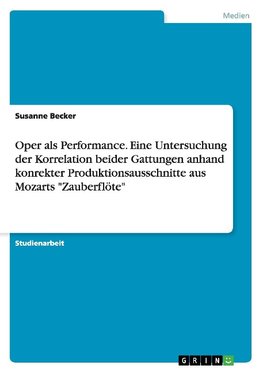 Medien

Susanne Becker

Oper als Performance. Eine Untersuchung der Korrelation beider Gattungen anhand konrekter Produktionsausschnitte aus Mozarts "Zauberflöte"

Studienarbeit

GRIN